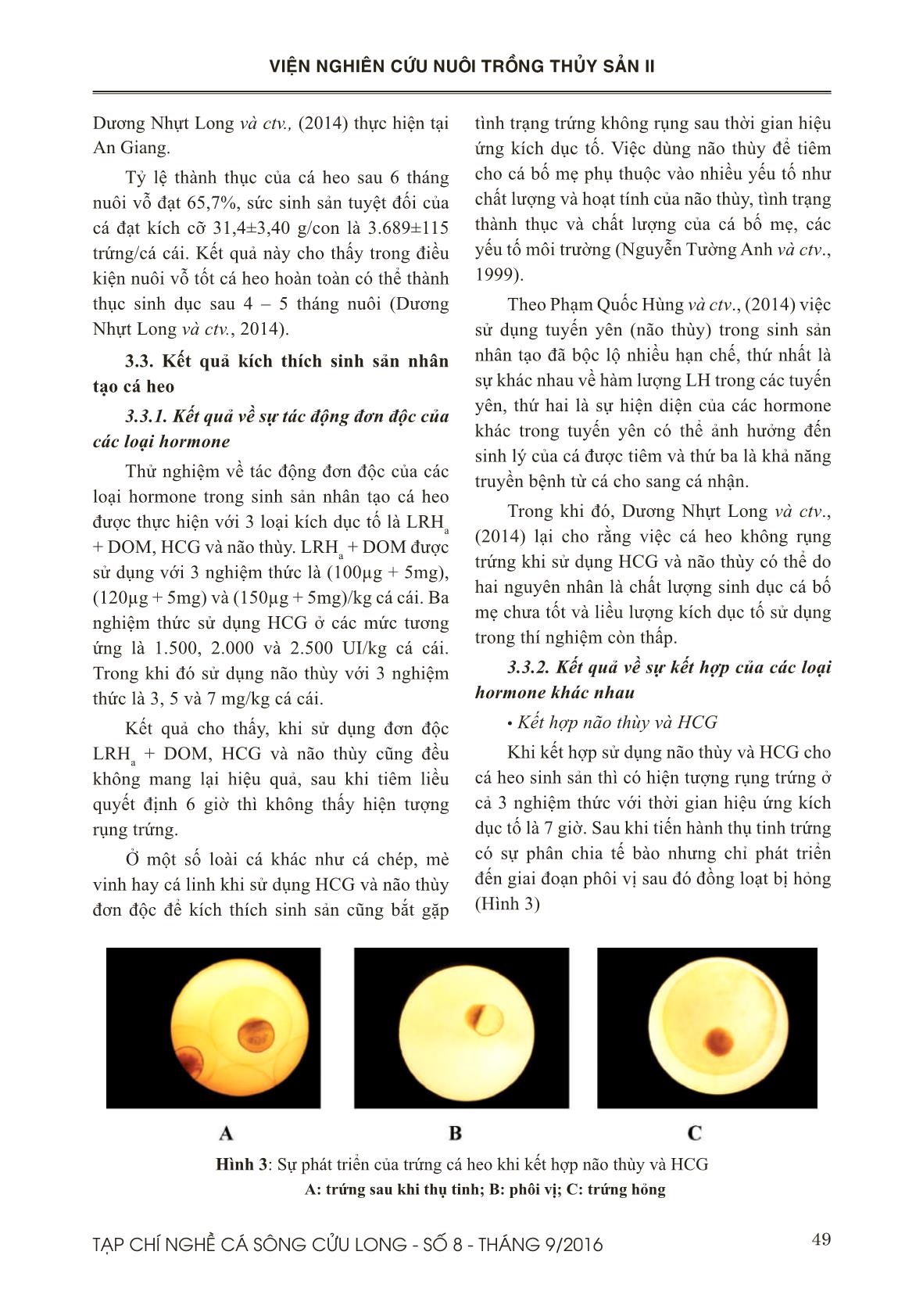 VIỆN NGHIÊN CỨU NUÔI TRỒNG THỦY SẢN II

Dương Nhựt Long và ctv., (2014) thực hiện tại An Giang.

Tỷ lệ thành thục của cá heo sau 6 tháng nuôi vỗ đạt 65,7%, sức sinh sản tuyệt đối của cá đạt kích cỡ 31,4±3,40 g/con là 3.689±115 trứng/cá cái. Kết quả này cho thấy trong điều kiện nuôi vỗ tốt cá heo hoàn toàn có thể thành thục sinh dục sau 4 – 5 tháng nuôi (Dương Nhựt Long và ctv., 2014).

3.3. Kết quả kích thích sinh sản nhân tạo cá heo

3.3.1. Kết quả về sự tác động đơn độc của các loại hormone

Thử nghiệm về tác động đơn độc của các loại hormone trong sinh sản nhân tạo cá heo được thực hiện với 3 loại kích dục tố là $LRH_a$ + DOM, HCG và não thùy. $LRH_a$ + DOM được sử dụng với 3 nghiệm thức là (100µg + 5mg), (120µg + 5mg) và (150µg + 5mg)/kg cá cái. Ba nghiệm thức sử dụng HCG ở các mức tương ứng là 1.500, 2.000 và 2.500 UI/kg cá cái. Trong khi đó sử dụng não thùy với 3 nghiệm thức là 3, 5 và 7 mg/kg cá cái.

Kết quả cho thấy, khi sử dụng đơn độc $LRH_a$ + DOM, HCG và não thùy cũng đều không mang lại hiệu quả, sau khi tiêm liều quyết định 6 giờ thì không thấy hiện tượng rụng trứng.

Ở một số loài cá khác như cá chép, mè vinh hay cá linh khi sử dụng HCG và não thùy đơn độc để kích thích sinh sản cũng bắt gặp tình trạng trứng không rụng sau thời gian hiệu ứng kích dục tố. Việc dùng não thùy để tiêm cho cá bố mẹ phụ thuộc vào nhiều yếu tố như chất lượng và hoạt tính của não thùy, tình trạng thành thục và chất lượng của cá bố mẹ, các yếu tố môi trường (Nguyễn Tường Anh và ctv., 1999).

Theo Phạm Quốc Hùng và ctv., (2014) việc sử dụng tuyến yên (não thùy) trong sinh sản nhân tạo đã bộc lộ nhiều hạn chế, thứ nhất là sự khác nhau về hàm lượng LH trong các tuyến yên, thứ hai là sự hiện diện của các hormone khác trong tuyến yên có thể ảnh hưởng đến sinh lý của cá được tiêm và thứ ba là khả năng truyền bệnh từ cá cho sang cá nhận.

Trong khi đó, Dương Nhựt Long và ctv., (2014) lại cho rằng việc cá heo không rụng trứng khi sử dụng HCG và não thùy có thể do hai nguyên nhân là chất lượng sinh dục cá bố mẹ chưa tốt và liều lượng kích dục tố sử dụng trong thí nghiệm còn thấp.

3.3.2. Kết quả về sự kết hợp của các loại hormone khác nhau

• Kết hợp não thùy và HCG

Khi kết hợp sử dụng não thùy và HCG cho cá heo sinh sản thì có hiện tượng rụng trứng ở cả 3 nghiệm thức với thời gian hiệu ứng kích dục tố là 7 giờ. Sau khi tiến hành thụ tinh trứng có sự phân chia tế bào nhưng chỉ phát triển đến giai đoạn phôi vị sau đó đồng loạt bị hỏng (Hình 3)

A

B

C

Hình 3: Sự phát triển của trứng cá heo khi kết hợp não thùy và HCG
A: trứng sau khi thụ tinh; B: phôi vị; C: trứng hỏng

TẠP CHÍ NGHỀ CÁ SÔNG CỬU LONG - SỐ 8 - THÁNG 9/2016

49